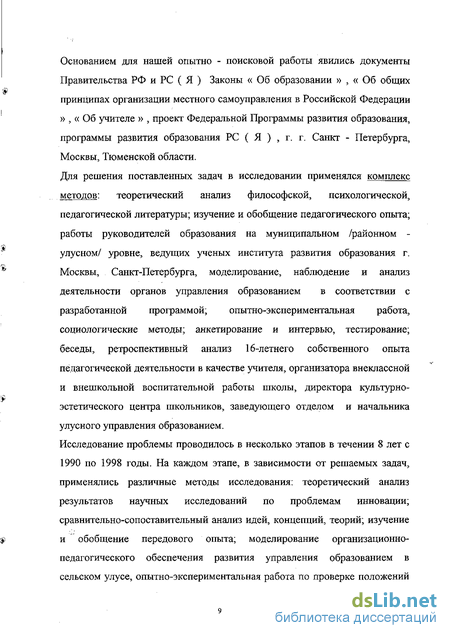 Основанием для нашей опытно - поисковой работы явились документы Правительства РФ и РС ( Я ) Законы « Об образовании » , « Об общих принципах организации местного самоуправления в Российской Федерации » , « Об учителе » , проект Федеральной Программы развития образования, программы развития образования РС ( Я ) , г. г. Санкт - Петербурга, Москвы, Тюменской области.

Для решения поставленных задач в исследовании применялся комплекс методов: теоретический анализ философской, психологической, педагогической литературы; изучение и обобщение педагогического опыта; работы руководителей образования на муниципальном /районном - улусном/ уровне, ведущих ученых института развития образования г. Москвы, Санкт-Петербурга, моделирование, наблюдение и анализ деятельности органов управления образованием в соответствии с разработанной программой; опытно-экспериментальная работа, социологические методы; анкетирование и интервью, тестирование; беседы, ретроспективный анализ 16-летнего собственного опыта педагогической деятельности в качестве учителя, организатора внеклассной и внешкольной воспитательной работы школы, директора культурно-эстетического центра школьников, заведующего отделом и начальника улусного управления образованием.

Исследование проблемы проводилось в несколько этапов в течении 8 лет с 1990 по 1998 годы. На каждом этапе, в зависимости от решаемых задач, применялись различные методы исследования: теоретический анализ результатов научных исследований по проблемам инновации; сравнительно-сопоставительный анализ идей, концепций, теорий; изучение и обобщение передового опыта; моделирование организационно-педагогического обеспечения развития управления образованием в сельском улусе, опытно-экспериментальная работа по проверке положений

9

dsLib.net
библиотека диссертаций